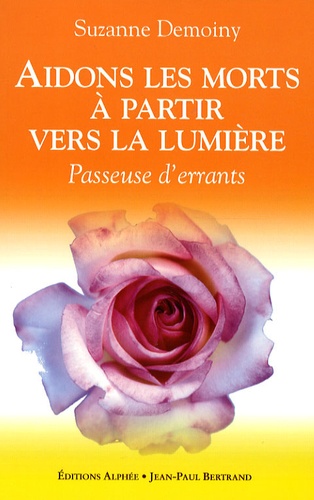 Suzanne Demoiny

AIDONS LES MORTS À PARTIR VERS LA LUMIÈRE

Passeuse d'errants

ÉDITIONS ALPHÉE • JEAN-PAUL BERTRAND